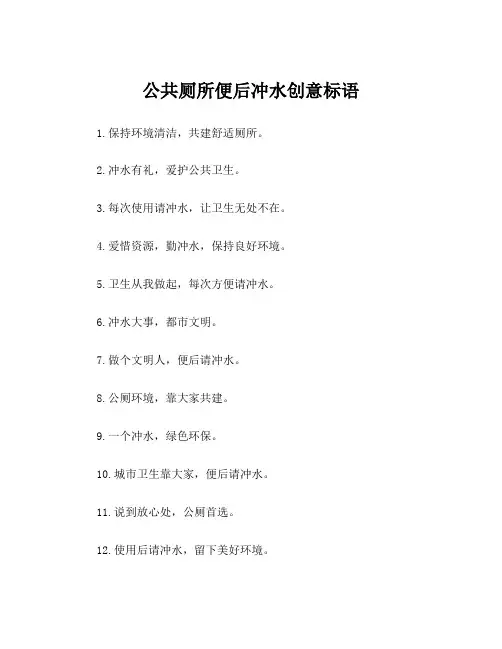 公共厕所便后冲水创意标语

1. 保持环境清洁，共建舒适厕所。

2. 冲水有礼，爱护公共卫生。

3. 每次使用请冲水，让卫生无处不在。

4. 爱惜资源，勤冲水，保持良好环境。

5. 卫生从我做起，每次方便请冲水。

6. 冲水大事，都市文明。

7. 做个文明人，便后请冲水。

8. 公厕环境，靠大家共建。

9. 一个冲水，绿色环保。

10. 城市卫生靠大家，便后请冲水。

11. 说到放心处，公厕首选。

12. 使用后请冲水，留下美好环境。